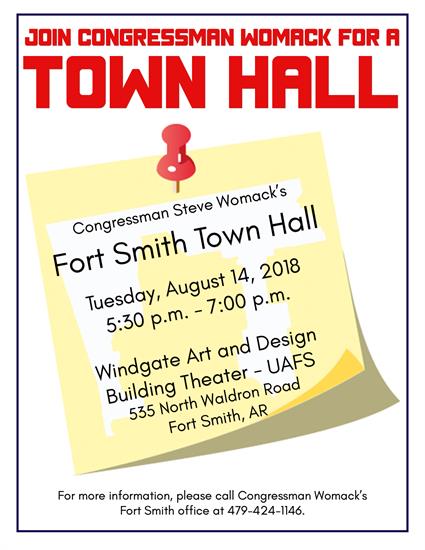 JOIN CONGRESSMAN WOMACK FOR A
TOWN HALL

Congressman Steve Womack's
Fort Smith Town Hall

Tuesday, August 14, 2018
5:30 p.m. - 7:00 p.m.

Windgate Art and Design Building Theater - UAFS
535 North Waldron Road
Fort Smith, AR

For more information, please call Congressman Womack's Fort Smith office at 479-424-1146.